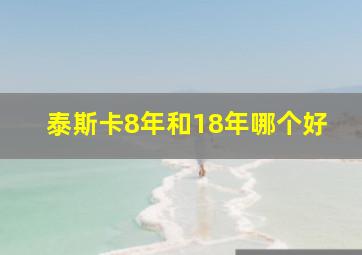 泰斯卡8年和18年哪个好